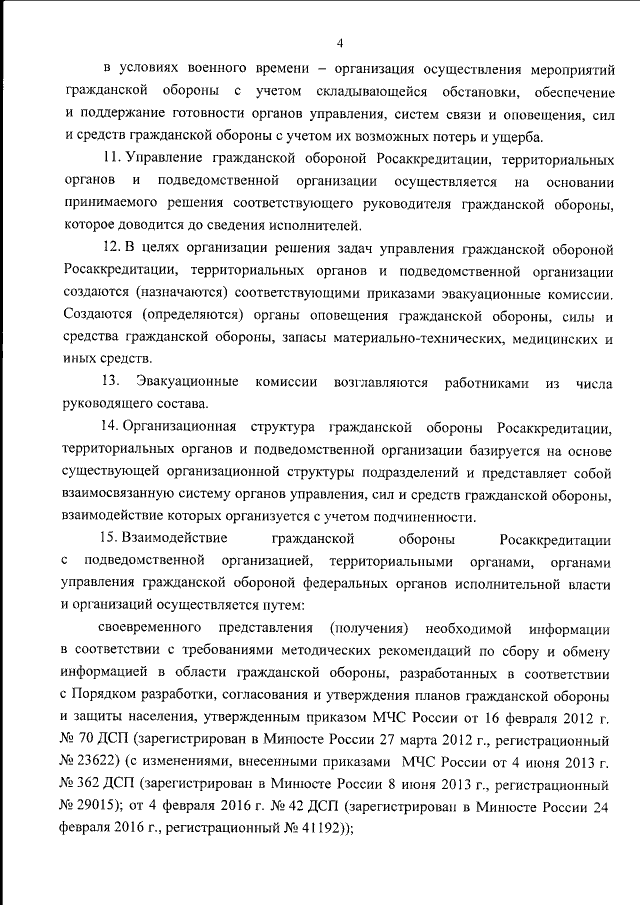 4

в условиях военного времени – организация осуществления мероприятий гражданской обороны с учетом складывающейся обстановки, обеспечение и поддержание готовности органов управления, систем связи и оповещения, сил и средств гражданской обороны с учетом их возможных потерь и ущерба.

11. Управление гражданской обороной Росаккредитации, территориальных органов и подведомственной организации осуществляется на основании принимаемого решения соответствующего руководителя гражданской обороны, которое доводится до сведения исполнителей.

12. В целях организации решения задач управления гражданской обороной Росаккредитации, территориальных органов и подведомственной организации создаются (назначаются) соответствующими приказами эвакуационные комиссии. Создаются (определяются) органы оповещения гражданской обороны, силы и средства гражданской обороны, запасы материально-технических, медицинских и иных средств.

13. Эвакуационные комиссии возглавляются работниками из числа руководящего состава.

14. Организационная структура гражданской обороны Росаккредитации, территориальных органов и подведомственной организации базируется на основе существующей организационной структуры подразделений и представляет собой взаимосвязанную систему органов управления, сил и средств гражданской обороны, взаимодействие которых организуется с учетом подчиненности.

15. Взаимодействие гражданской обороны Росаккредитации с подведомственной организацией, территориальными органами, органами управления гражданской обороной федеральных органов исполнительной власти и организаций осуществляется путем:

своевременного представления (получения) необходимой информации в соответствии с требованиями методических рекомендаций по сбору и обмену информацией в области гражданской обороны, разработанных в соответствии с Порядком разработки, согласования и утверждения планов гражданской обороны и защиты населения, утвержденным приказом МЧС России от 16 февраля 2012 г. № 70 ДСП (зарегистрирован в Минюсте России 27 марта 2012 г., регистрационный № 23622) (с изменениями, внесенными приказами МЧС России от 4 июня 2013 г. № 362 ДСП (зарегистрирован в Минюсте России 8 июня 2013 г., регистрационный № 29015); от 4 февраля 2016 г. № 42 ДСП (зарегистрирован в Минюсте России 24 февраля 2016 г., регистрационный № 41192));